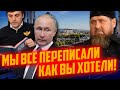 МЫ ВСЕ ПЕРЕПИСАЛИ
КАК ВЫ ХОТЕЛИ!